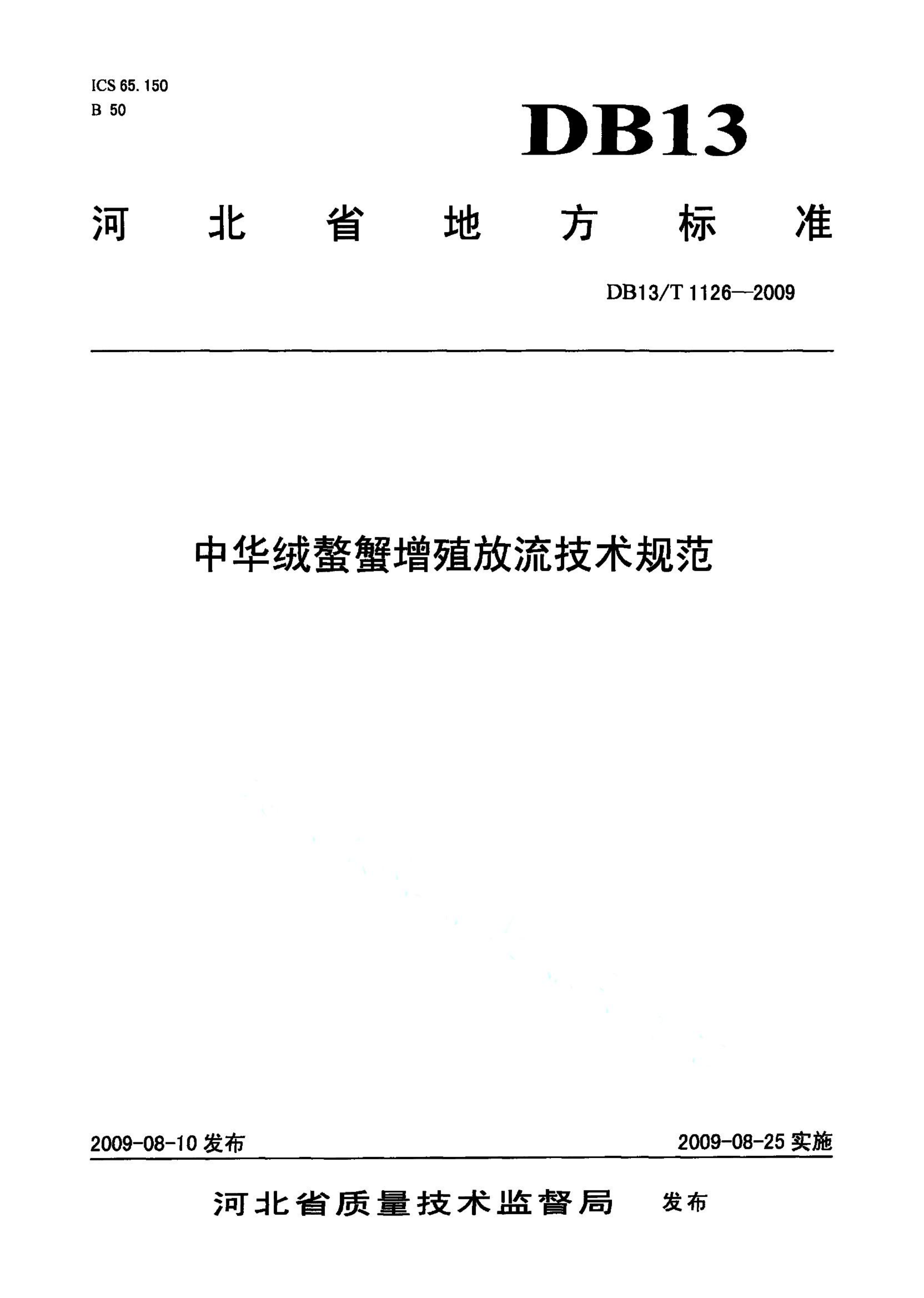 ICS 65.150
B 50

DB13

河北省地方标准

DB13/T 1126—2009

中华绒螯蟹增殖放流技术规范

2009-08-10 发布

2009-08-25 实施

河北省质量技术监督局 发布